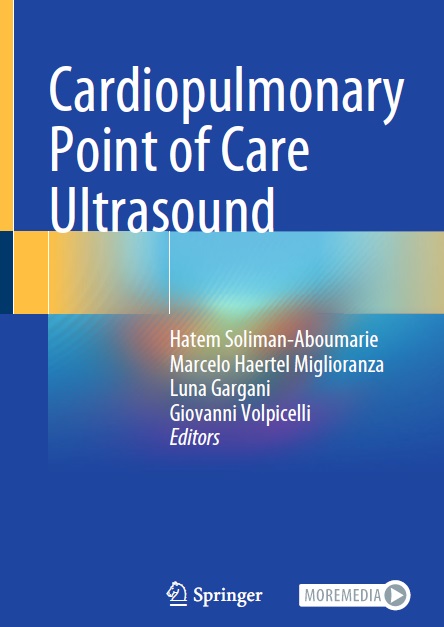 Cardiopulmonary Point of Care Ultrasound

Hatem Soliman-Aboumarie
Marcelo Haertel Miglioranza
Luna Gargani
Giovanni Volpicelli
Editors

Springer

MOREMEDIA